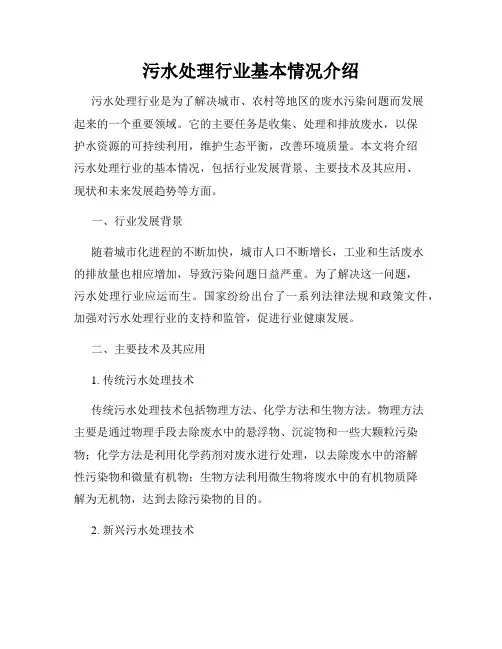 污水处理行业基本情况介绍

污水处理行业是为了解决城市、农村等地区的废水污染问题而发展起来的一个重要领域。它的主要任务是收集、处理和排放废水，以保护水资源的可持续利用，维护生态平衡，改善环境质量。本文将介绍污水处理行业的基本情况，包括行业发展背景、主要技术及其应用、现状和未来发展趋势等方面。

一、行业发展背景

随着城市化进程的不断加快，城市人口不断增长，工业和生活废水的排放量也相应增加，导致污染问题日益严重。为了解决这一问题，污水处理行业应运而生。国家纷纷出台了一系列法律法规和政策文件，加强对污水处理行业的支持和监管，促进行业健康发展。

二、主要技术及其应用

1. 传统污水处理技术

传统污水处理技术包括物理方法、化学方法和生物方法。物理方法主要是通过物理手段去除废水中的悬浮物、沉淀物和一些大颗粒污染物；化学方法是利用化学药剂对废水进行处理，以去除废水中的溶解性污染物和微量有机物；生物方法利用微生物将废水中的有机物质降解为无机物，达到去除污染物的目的。

2. 新兴污水处理技术